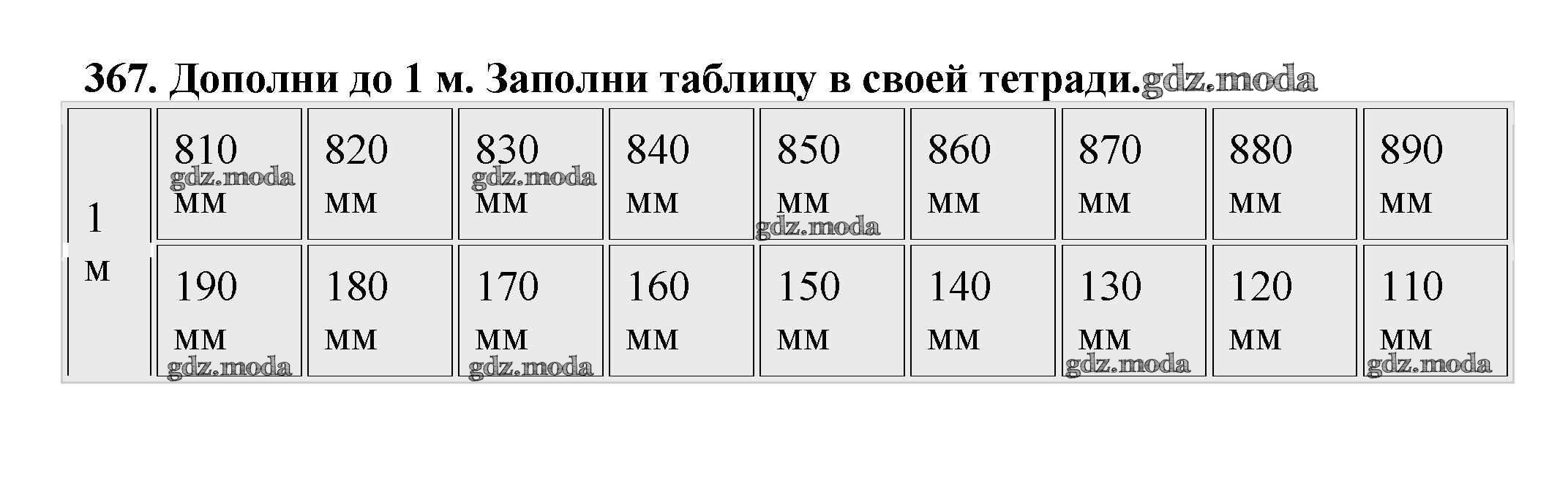 367. Дополни до 1 м. Заполни таблицу в своей тетради.gdz.moda

| 1 м | 810 мм | 820 мм | 830 мм | 840 мм | 850 мм | 860 мм | 870 мм | 880 мм | 890 мм |
|---|---|---|---|---|---|---|---|---|---|
| | 190 мм | 180 мм | 170 мм | 160 мм | 150 мм | 140 мм | 130 мм | 120 мм | 110 мм |

gdz.moda gdz.moda gdz.moda gdz.moda gdz.moda gdz.moda gdz.moda